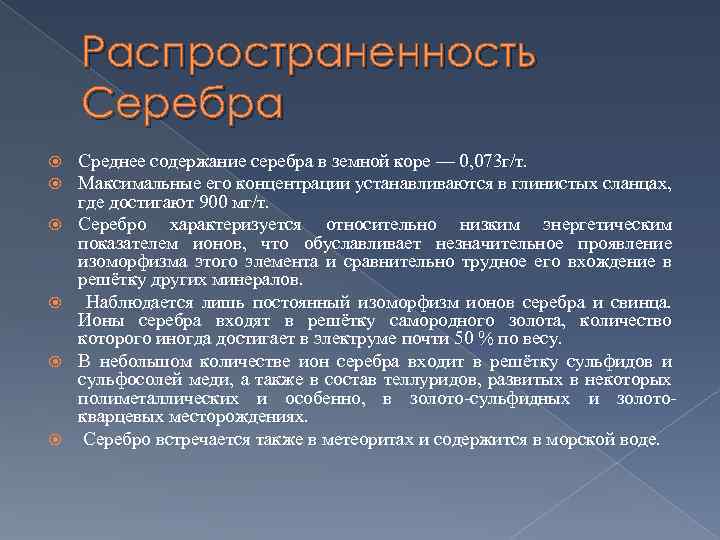 Распространенность Серебра

Среднее содержание серебра в земной коре — 0,073г/т.

Максимальные его концентрации устанавливаются в глинистых сланцах, где достигают 900 мг/т.

Серебро характеризуется относительно низким энергетическим показателем ионов, что обуславливает незначительное проявление изоморфизма этого элемента и сравнительно трудное его вхождение в решётку других минералов.

Наблюдается лишь постоянный изоморфизм ионов серебра и свинца. Ионы серебра входят в решётку самородного золота, количество которого иногда достигает в электруме почти 50 % по весу.

В небольшом количестве ион серебра входит в решётку сульфидов и сульфосолей меди, а также в состав теллуридов, развитых в некоторых полиметаллических и особенно, в золото-сульфидных и золото-кварцевых месторождениях.

Серебро встречается также в метеоритах и содержится в морской воде.